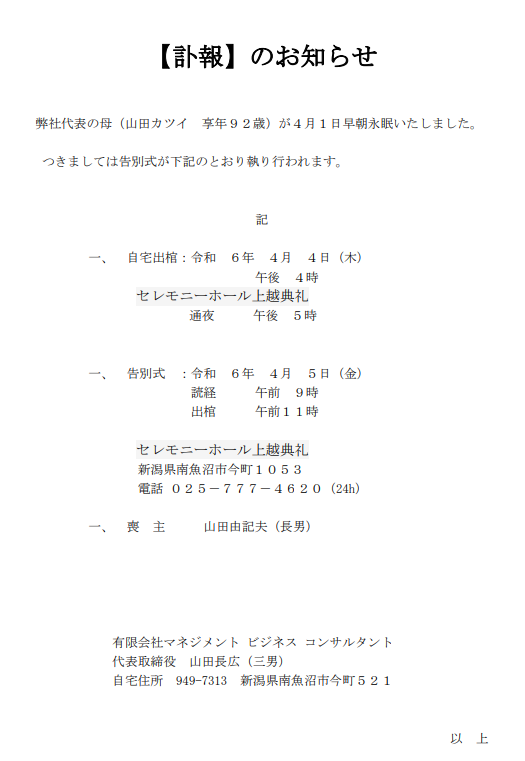 【訃報】のお知らせ

弊社代表の母（山田カツイ　享年９２歳）が４月１日早朝永眠いたしました。

つきましては告別式が下記のとおり執り行われます。

記

一、　自宅出棺：令和　６年　４月　４日（木）
午後　４時
セレモニーホール上越典礼
通夜　　午後　５時

一、　告別式　：令和　６年　４月　５日（金）
読経　　午前　９時
出棺　　午前１１時

セレモニーホール上越典礼
新潟県南魚沼市今町１０５３
電話　０２５－７７７－４６２０（24h）

一、　喪　主　　山田由記夫（長男）

有限会社マネジメント ビジネス コンサルタント
代表取締役　山田長広（三男）
自宅住所　949-7313　新潟県南魚沼市今町５２１

以　上